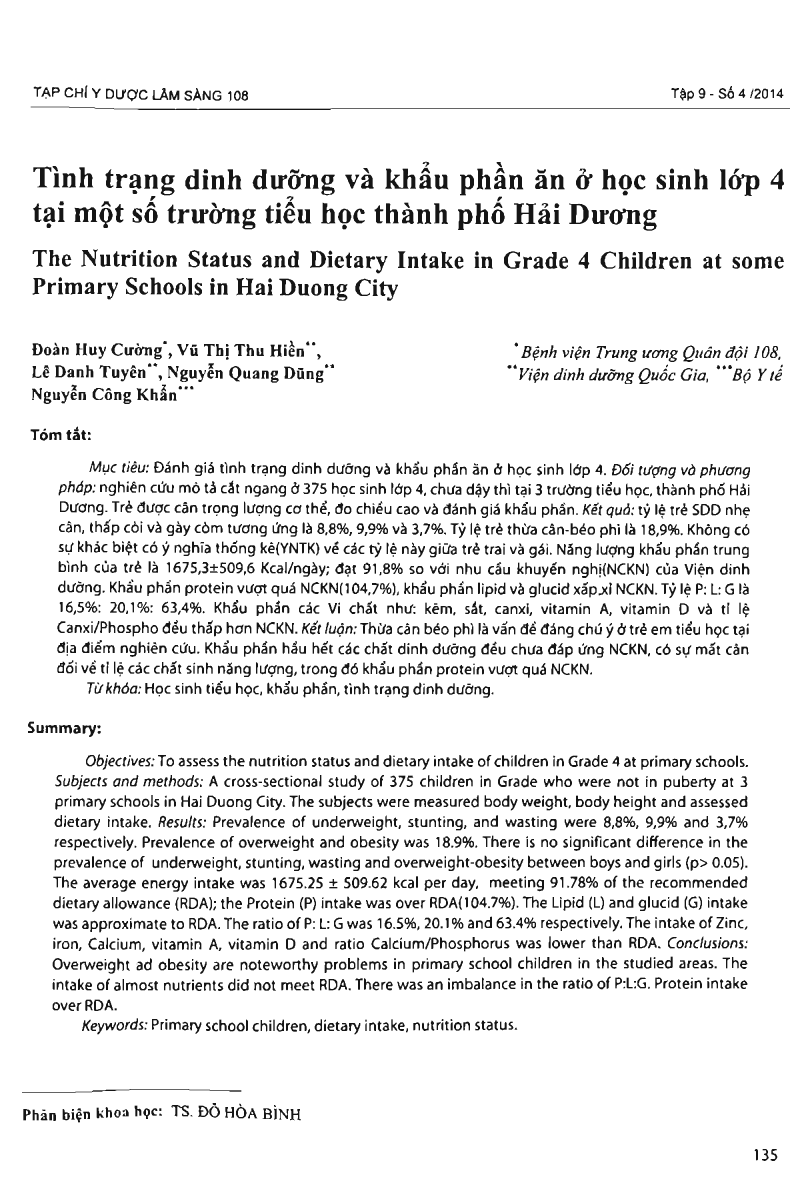 TẠP CHÍ Y DƯỢC LÂM SÀNG 108

Tập 9 - Số 4 /2014

Tình trạng dinh dưỡng và khẩu phần ăn ở học sinh lớp 4 tại một số trường tiểu học thành phố Hải Dương

The Nutrition Status and Dietary Intake in Grade 4 Children at some Primary Schools in Hai Duong City

Đoàn Huy Cường*, Vũ Thị Thu Hiền**, Lê Danh Tuyên**, Nguyễn Quang Dũng** Nguyễn Công Khẩn***

*Bệnh viện Trung ương Quân đội 108, **Viện dinh dưỡng Quốc Gia, ***Bộ Y tế

Tóm tắt:

Mục tiêu: Đánh giá tình trạng dinh dưỡng và khẩu phần ăn ở học sinh lớp 4. Đối tượng và phương pháp: nghiên cứu mô tả cắt ngang ở 375 học sinh lớp 4, chưa dậy thì tại 3 trường tiểu học, thành phố Hải Dương. Trẻ được cân trọng lượng cơ thể, đo chiều cao và đánh giá khẩu phần. Kết quả: tỷ lệ trẻ SDD nhẹ cân, thấp còi và gày còm tương ứng là 8,8%, 9,9% và 3,7%. Tỷ lệ trẻ thừa cân-béo phì là 18,9%. Không có sự khác biệt có ý nghĩa thống kê(YNTK) về các tỷ lệ này giữa trẻ trai và gái. Năng lượng khẩu phần trung bình của trẻ là 1675,3±509,6 Kcal/ngày; đạt 91,8% so với nhu cầu khuyến nghị(NCKN) của Viện dinh dưỡng. Khẩu phần protein vượt quá NCKN(104,7%), khẩu phần lipid và glucid xấp xỉ NCKN. Tỷ lệ P: L: G là 16,5%: 20,1%: 63,4%. Khẩu phần các Vi chất như: kẽm, sắt, canxi, vitamin A, vitamin D và tỉ lệ Canxi/Phospho đều thấp hơn NCKN. Kết luận: Thừa cân béo phì là vấn đề đáng chú ý ở trẻ em tiểu học tại địa điểm nghiên cứu. Khẩu phần hầu hết các chất dinh dưỡng đều chưa đáp ứng NCKN, có sự mất cân đối về tỉ lệ các chất sinh năng lượng, trong đó khẩu phần protein vượt quá NCKN.

Từ khóa: Học sinh tiểu học, khẩu phần, tình trạng dinh dưỡng.

Summary:

Objectives: To assess the nutrition status and dietary intake of children in Grade 4 at primary schools. Subjects and methods: A cross-sectional study of 375 children in Grade who were not in puberty at 3 primary schools in Hai Duong City. The subjects were measured body weight, body height and assessed dietary intake. Results: Prevalence of underweight, stunting, and wasting were 8,8%, 9,9% and 3,7% respectively. Prevalence of overweight and obesity was 18.9%. There is no significant difference in the prevalence of underweight, stunting, wasting and overweight-obesity between boys and girls (p> 0.05). The average energy intake was 1675.25 ± 509.62 kcal per day, meeting 91.78% of the recommended dietary allowance (RDA); the Protein (P) intake was over RDA(104.7%). The Lipid (L) and glucid (G) intake was approximate to RDA. The ratio of P: L: G was 16.5%, 20.1% and 63.4% respectively. The intake of Zinc, iron, Calcium, vitamin A, vitamin D and ratio Calcium/Phosphorus was lower than RDA. Conclusions: Overweight ad obesity are noteworthy problems in primary school children in the studied areas. The intake of almost nutrients did not meet RDA. There was an imbalance in the ratio of P:L:G. Protein intake over RDA.

Keywords: Primary school children, dietary intake, nutrition status.

Phản biện khoa học: TS. ĐỖ HÒA BÌNH

135